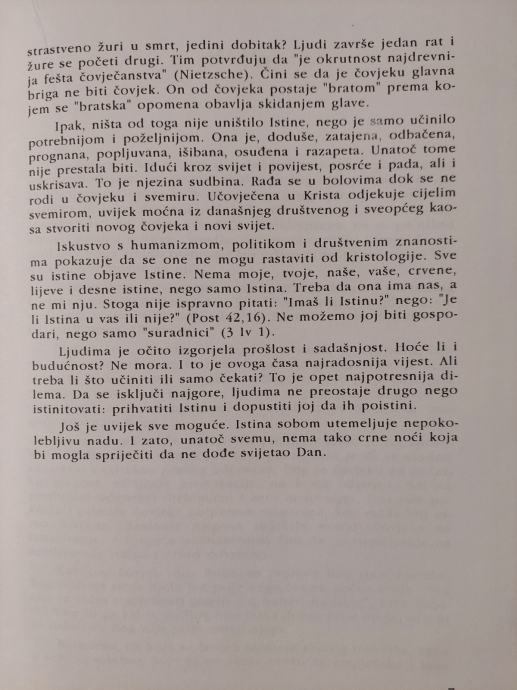 strastveno žuri u smrt, jedini dobitak? Ljudi završe jedan rat i žure se početi drugi. Tim potvrđuju da "je okrutnost najdrevnija fešta čovječanstva" (Nietzsche). Čini se da je čovjeku glavna briga ne biti čovjek. On od čovjeka postaje "bratom" prema kojem se "bratska" opomena obavlja skidanjem glave.

Ipak, ništa od toga nije uništilo Istine, nego je samo učinilo potrebnijom i poželjnijom. Ona je, doduše, zatajena, odbačena, prognana, popljuvana, išibana, osuđena i razapeta. Unatoč tome nije prestala biti. Idući kroz svijet i povijest, posrće i pada, ali i uskrisava. To je njezina sudbina. Rađa se u bolovima dok se ne rodi u čovjeku i svemiru. Učovječena u Krista odjekuje cijelim svemirom, uvijek moćna iz današnjeg društvenog i sveopćeg kaosa stvoriti novog čovjeka i novi svijet.

Iskustvo s humanizmom, politikom i društvenim znanostima pokazuje da se one ne mogu rastaviti od kristologije. Sve su istine objave Istine. Nema moje, tvoje, naše, vaše, crvene, lijeve i desne istine, nego samo Istina. Treba da ona ima nas, a ne mi nju. Stoga nije ispravno pitati: "Imaš li Istinu?" nego: "Je li Istina u vas ili nije?" (Post 42,16). Ne možemo joj biti gospodari, nego samo "suradnici" (3 Iv 1).

Ljudima je očito izgorjela prošlost i sadašnjost. Hoće li i budućnost? Ne mora. I to je ovoga časa najradosnija vijest. Ali treba li što učiniti ili samo čekati? To je opet najpotresnija dilema. Da se isključi najgore, ljudima ne preostaje drugo nego istinitovati: prihvatiti Istinu i dopustiti joj da ih poistini.

Još je uvijek sve moguće. Istina sobom utemeljuje nepokolebljivu nadu. I zato, unatoč svemu, nema tako crne noći koja bi mogla spriječiti da ne dođe svijetao Dan.